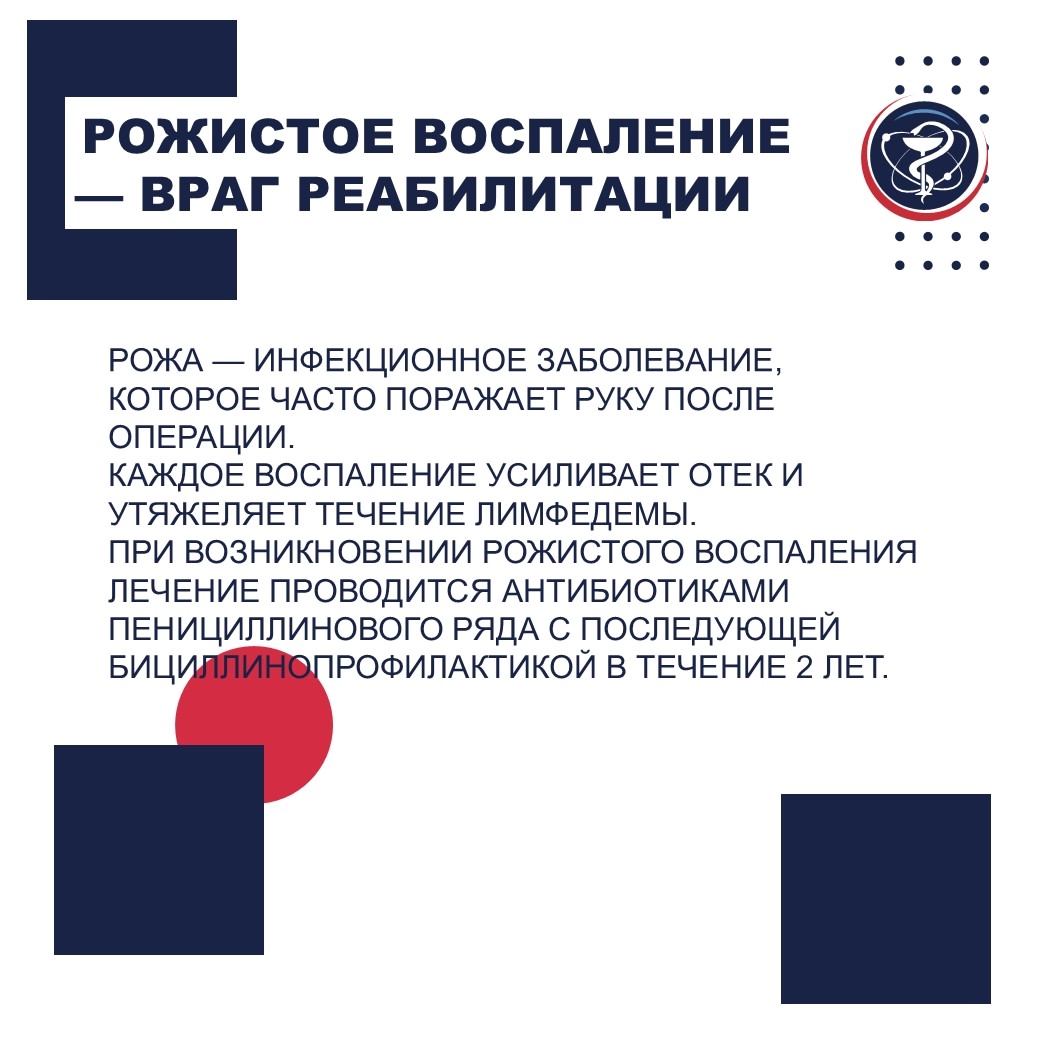 РОЖИСТОЕ ВОСПАЛЕНИЕ — ВРАГ РЕАБИЛИТАЦИИ

РОЖА — ИНФЕКЦИОННОЕ ЗАБОЛЕВАНИЕ, КОТОРОЕ ЧАСТО ПОРАЖАЕТ РУКУ ПОСЛЕ ОПЕРАЦИИ.
КАЖДОЕ ВОСПАЛЕНИЕ УСИЛИВАЕТ ОТЕК И УТЯЖЕЛЯЕТ ТЕЧЕНИЕ ЛИМФЕДЕМЫ.
ПРИ ВОЗНИКНОВЕНИИ РОЖИСТОГО ВОСПАЛЕНИЯ ЛЕЧЕНИЕ ПРОВОДИТСЯ АНТИБИОТИКАМИ ПЕНИЦИЛЛИНОВОГО РЯДА С ПОСЛЕДУЮЩЕЙ БИЦИЛЛИНОПРОФИЛАКТИКОЙ В ТЕЧЕНИЕ 2 ЛЕТ.